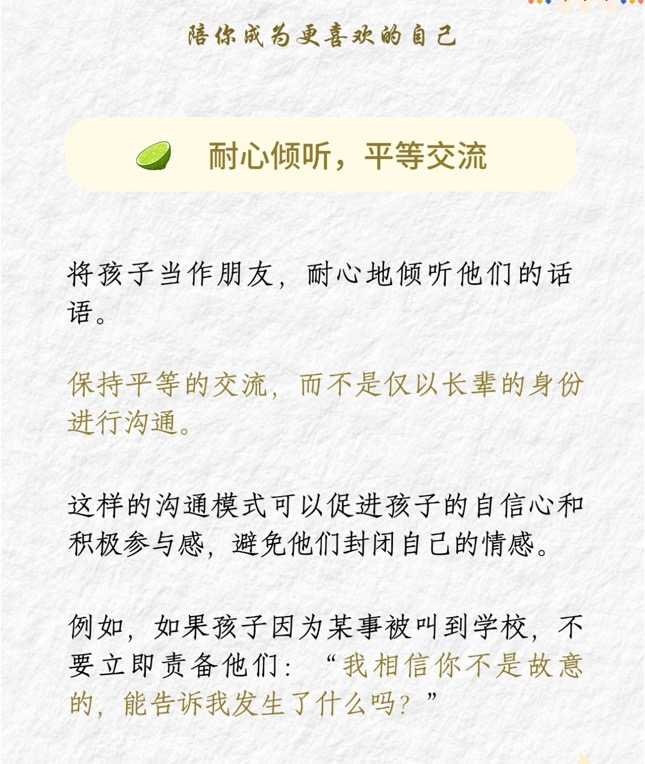 陪你成为更喜欢的自己

耐心倾听，平等交流

将孩子当作朋友，耐心地倾听他们的话语。

保持平等的交流，而不是仅以长辈的身份进行沟通。

这样的沟通模式可以促进孩子的自信心和积极参与感，避免他们封闭自己的情感。

例如，如果孩子因为某事被叫到学校，不要立即责备他们：“我相信你不是故意的，能告诉我发生了什么吗？”